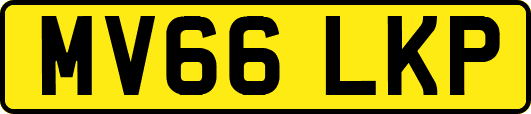 MV66 LKP